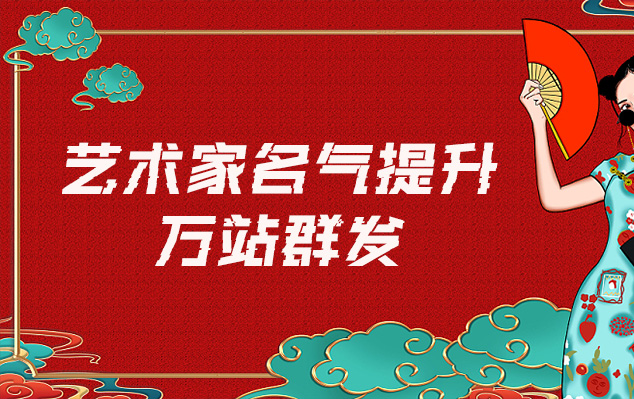 艺术家名气提升
万站群发